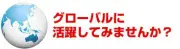 グローバルに
活躍してみませんか？